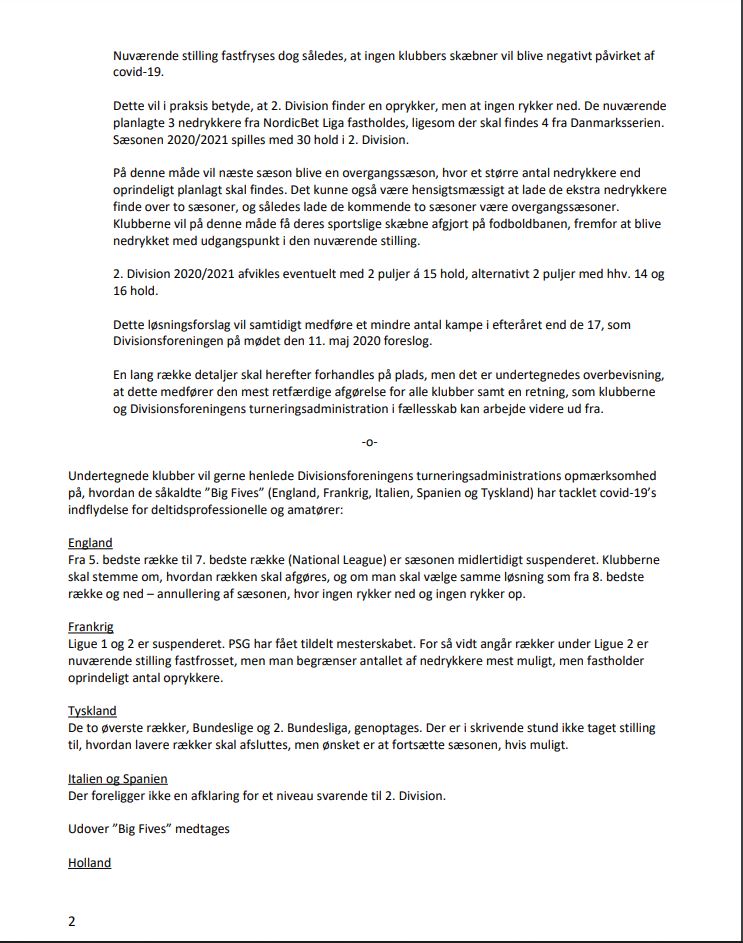 Nuværende stilling fastfryses dog således, at ingen klubbers skæbner vil blive negativt påvirket af covid-19.

Dette vil i praksis betyde, at 2. Division finder en oprykker, men at ingen rykker ned. De nuværende planlagte 3 nedrykkere fra NordicBet Liga fastholdes, ligesom der skal findes 4 fra Danmarksserien. Sæsonen 2020/2021 spilles med 30 hold i 2. Division.

På denne måde vil næste sæson blive en overgangssæson, hvor et større antal nedrykkere end oprindeligt planlagt skal findes. Det kunne også være hensigtsmæssigt at lade de ekstra nedrykkere finde over to sæsoner, og således lade de kommende to sæsoner være overgangssæsoner. Klubberne vil på denne måde få deres sportslige skæbne afgjort på fodboldbanen, fremfor at blive nedrykket med udgangspunkt i den nuværende stilling.

2. Division 2020/2021 afvikles eventuelt med 2 puljer á 15 hold, alternativt 2 puljer med hhv. 14 og 16 hold.

Dette løsningsforslag vil samtidigt medføre et mindre antal kampe i efteråret end de 17, som Divisionsforeningen på mødet den 11. maj 2020 foreslog.

En lang række detaljer skal herefter forhandles på plads, men det er undertegnedes overbevisning, at dette medfører den mest retfærdige afgørelse for alle klubber samt en retning, som klubberne og Divisionsforeningens turneringsadministration i fællesskab kan arbejde videre ud fra.

-o-

Undertegnede klubber vil gerne henlede Divisionsforeningens turneringsadministrations opmærksomhed på, hvordan de såkaldte "Big Fives" (England, Frankrig, Italien, Spanien og Tyskland) har tacklet covid-19's indflydelse for deltidsprofessionelle og amatører:

England
Fra 5. bedste række til 7. bedste række (National League) er sæsonen midlertidigt suspenderet. Klubberne skal stemme om, hvordan rækken skal afgøres, og om man skal vælge samme løsning som fra 8. bedste række og ned – annullering af sæsonen, hvor ingen rykker ned og ingen rykker op.

Frankrig
Ligue 1 og 2 er suspenderet. PSG har fået tildelt mesterskabet. For så vidt angår rækker under Ligue 2 er nuværende stilling fastfrosset, men man begrænser antallet af nedrykkere mest muligt, men fastholder oprindeligt antal oprykkere.

Tyskland
De to øverste rækker, Bundeslige og 2. Bundesliga, genoptages. Der er i skrivende stund ikke taget stilling til, hvordan lavere rækker skal afsluttes, men ønsket er at fortsætte sæsonen, hvis muligt.

Italien og Spanien
Der foreligger ikke en afklaring for et niveau svarende til 2. Division.

Udover "Big Fives" medtages

Holland

2